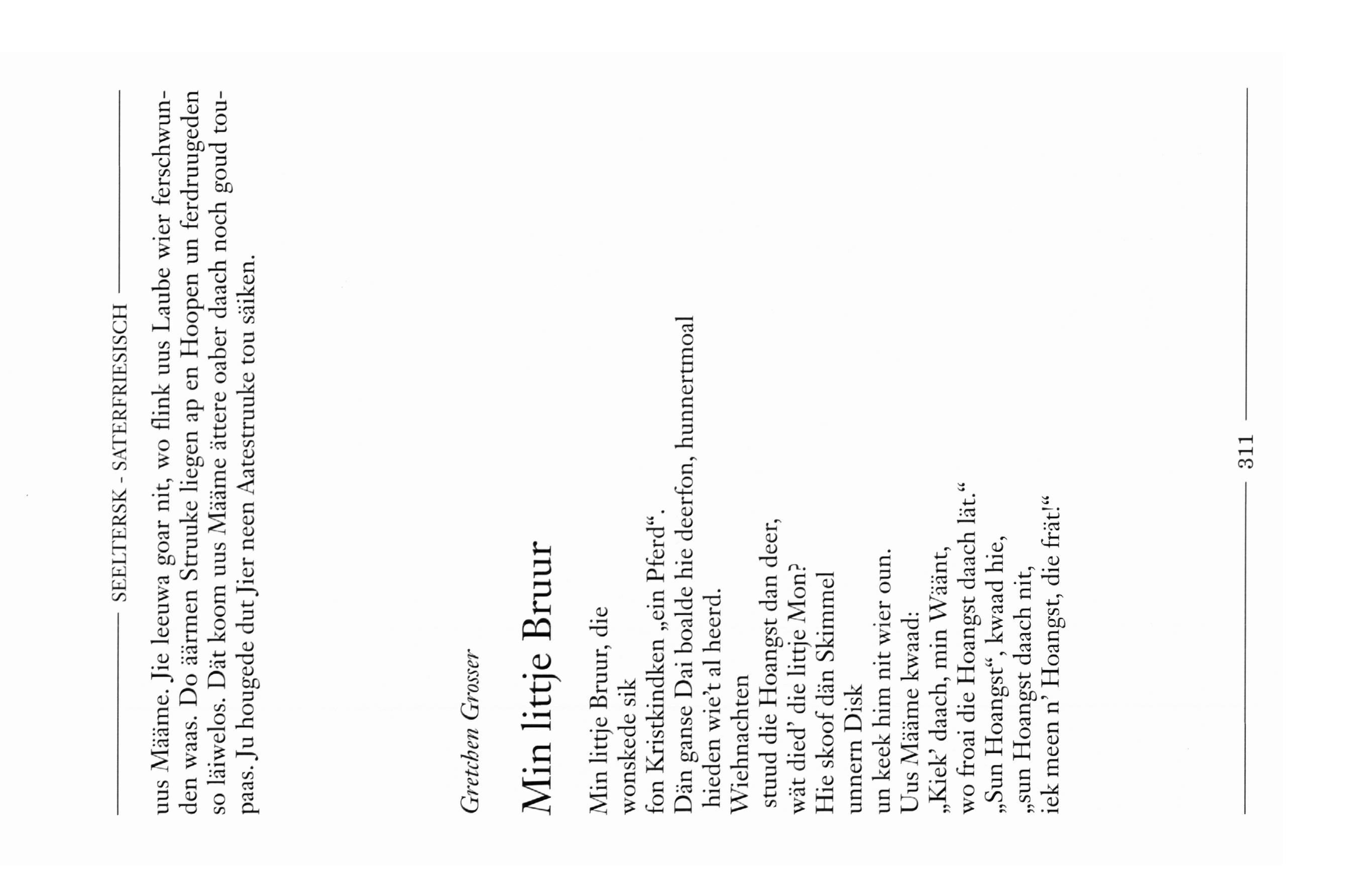 SEELTERSK - SATERFRIESISCH

uus Määme. Jie leeuwa goar nit, wo flink uus Laube wier ferschwunden waas. Do äärmen Struuke liegen ap en Hoopen un ferdruugeden so läiwelos. Dät koom uus Määme ättere oaber daach noch goud toupaas. Ju hougede dut Jier neen Aatestruuke tou säiken.

Gretchen Grosser

Min littje Bruur

Min littje Bruur, die
wonskede sik
fon Kristkindken „ein Pferd“.
Dän ganse Dai boalde hie deerfon, hunnertmoal
hieden wie't al heerd.
Wiehnachten
stuud die Hoangst dan deer,
wät died' die littje Mon?
Hie skoof dän Skimmel
unnern Disk
un keek him nit wier oun.
Uus Määme kwaad:
„Kiek' daach, min Wäänt,
wo froai die Hoangst daach lät.“
„Sun Hoangst“, kwaad hie,
„sun Hoangst daach nit,
iek meen n' Hoangst, die frät!“

311